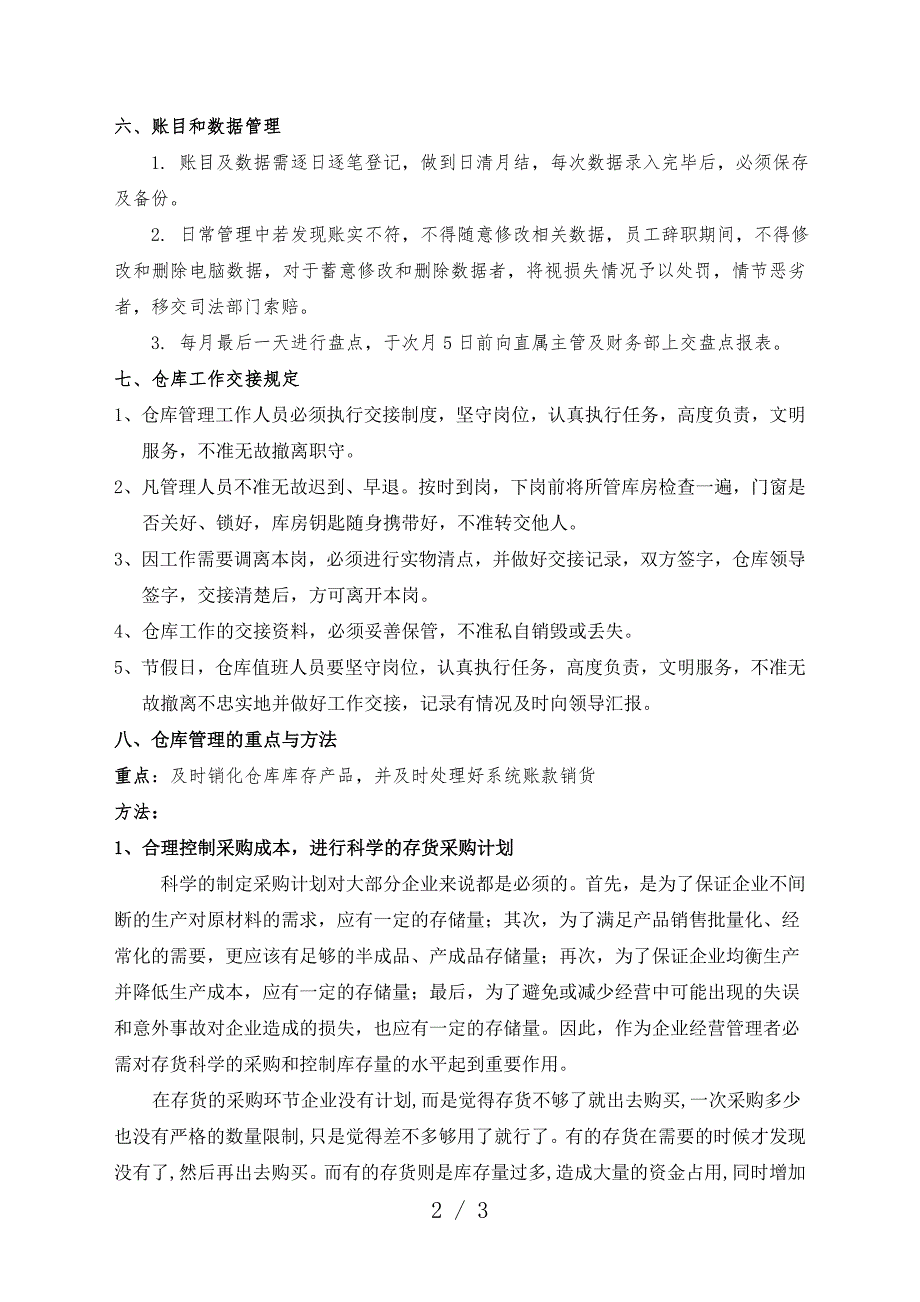 六、账目和数据管理

1. 账目及数据需逐日逐笔登记，做到日清月结，每次数据录入完毕后，必须保存及备份。

2. 日常管理中若发现账实不符，不得随意修改相关数据，员工辞职期间，不得修改和删除电脑数据，对于蓄意修改和删除数据者，将视损失情况予以处罚，情节恶劣者，移交司法部门索赔。

3. 每月最后一天进行盘点，于次月5日前向直属主管及财务部上交盘点报表。

七、仓库工作交接规定

1、仓库管理工作人员必须执行交接制度，坚守岗位，认真执行任务，高度负责，文明服务，不准无故撤离职守。

2、凡管理人员不准无故迟到、早退。按时到岗，下岗前将所管库房检查一遍，门窗是否关好、锁好，库房钥匙随身携带好，不准转交他人。

3、因工作需要调离本岗，必须进行实物清点，并做好交接记录，双方签字，仓库领导签字，交接清楚后，方可离开本岗。

4、仓库工作的交接资料，必须妥善保管，不准私自销毁或丢失。

5、节假日，仓库值班人员要坚守岗位，认真执行任务，高度负责，文明服务，不准无故撤离不忠实地并做好工作交接，记录有情况及时向领导汇报。

八、仓库管理的重点与方法

重点：及时销化仓库库存产品，并及时处理好系统账款销货

方法：

1、合理控制采购成本，进行科学的存货采购计划

科学的制定采购计划对大部分企业来说都是必须的。首先，是为了保证企业不间断的生产对原材料的需求，应有一定的存储量；其次，为了满足产品销售批量化、经常化的需要，更应该有足够的半成品、产成品存储量；再次，为了保证企业均衡生产并降低生产成本，应有一定的存储量；最后，为了避免或减少经营中可能出现的失误和意外事故对企业造成的损失，也应有一定的存储量。因此，作为企业经营管理者必需对存货科学的采购和控制库存量的水平起到重要作用。

在存货的采购环节企业没有计划,而是觉得存货不够了就出去购买,一次采购多少也没有严格的数量限制,只是觉得差不多够用了就行了。有的存货在需要的时候才发现没有了,然后再出去购买。而有的存货则是库存量过多,造成大量的资金占用,同时增加

2 / 3